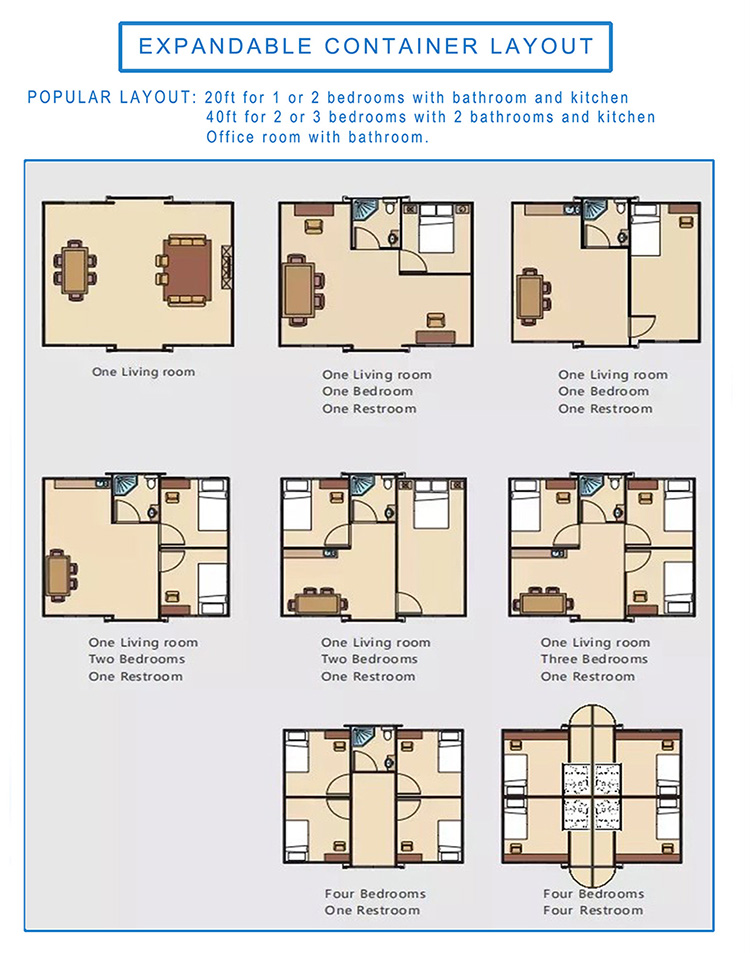 EXPANDABLE CONTAINER LAYOUT

POPULAR LAYOUT: 20ft for 1 or 2 bedrooms with bathroom and kitchen
40ft for 2 or 3 bedrooms with 2 bathrooms and kitchen
Office room with bathroom.

One Living room

One Living room
One Bedroom
One Restroom

One Living room
One Bedroom
One Restroom

One Living room
Two Bedrooms
One Restroom

One Living room
Two Bedrooms
One Restroom

One Living room
Three Bedrooms
One Restroom

Four Bedrooms
One Restroom

Four Bedrooms
Four Restroom